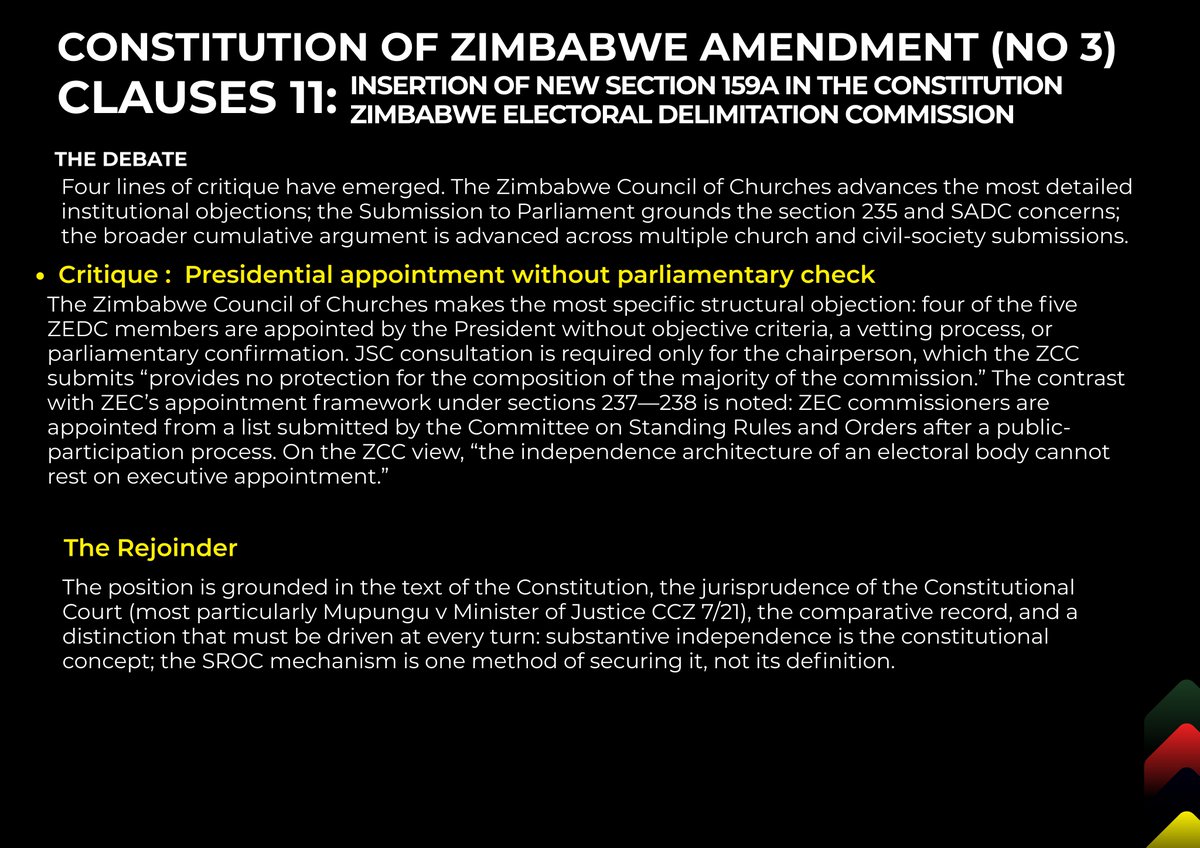 CONSTITUTION OF ZIMBABWE AMENDMENT (NO 3)
CLAUSES 11: INSERTION OF NEW SECTION 159A IN THE CONSTITUTION
ZIMBABWE ELECTORAL DELIMITATION COMMISSION

THE DEBATE

Four lines of critique have emerged. The Zimbabwe Council of Churches advances the most detailed institutional objections; the Submission to Parliament grounds the section 235 and SADC concerns; the broader cumulative argument is advanced across multiple church and civil-society submissions.

• Critique : Presidential appointment without parliamentary check

The Zimbabwe Council of Churches makes the most specific structural objection: four of the five ZEDC members are appointed by the President without objective criteria, a vetting process, or parliamentary confirmation. JSC consultation is required only for the chairperson, which the ZCC submits "provides no protection for the composition of the majority of the commission." The contrast with ZEC's appointment framework under sections 237—238 is noted: ZEC commissioners are appointed from a list submitted by the Committee on Standing Rules and Orders after a public-participation process. On the ZCC view, "the independence architecture of an electoral body cannot rest on executive appointment."

The Rejoinder

The position is grounded in the text of the Constitution, the jurisprudence of the Constitutional Court (most particularly Mupungu v Minister of Justice CCZ 7/21), the comparative record, and a distinction that must be driven at every turn: substantive independence is the constitutional concept; the SROC mechanism is one method of securing it, not its definition.